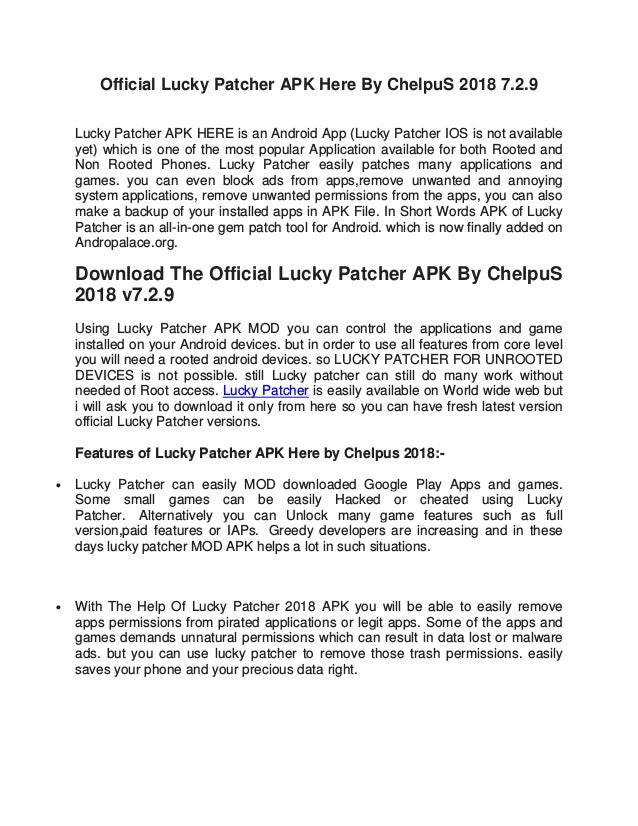 Official Lucky Patcher APK Here By ChelpuS 2018 7.2.9

Lucky Patcher APK HERE is an Android App (Lucky Patcher IOS is not available yet) which is one of the most popular Application available for both Rooted and Non Rooted Phones. Lucky Patcher easily patches many applications and games. you can even block ads from apps,remove unwanted and annoying system applications, remove unwanted permissions from the apps, you can also make a backup of your installed apps in APK File. In Short Words APK of Lucky Patcher is an all-in-one gem patch tool for Android. which is now finally added on Andropalace.org.

Download The Official Lucky Patcher APK By ChelpuS 2018 v7.2.9

Using Lucky Patcher APK MOD you can control the applications and game installed on your Android devices. but in order to use all features from core level you will need a rooted android devices. so LUCKY PATCHER FOR UNROOTED DEVICES is not possible. still Lucky patcher can still do many work without needed of Root access. Lucky Patcher is easily available on World wide web but i will ask you to download it only from here so you can have fresh latest version official Lucky Patcher versions.

Features of Lucky Patcher APK Here by Chelpus 2018:-

• Lucky Patcher can easily MOD downloaded Google Play Apps and games. Some small games can be easily Hacked or cheated using Lucky Patcher. Alternatively you can Unlock many game features such as full version,paid features or IAPs. Greedy developers are increasing and in these days lucky patcher MOD APK helps a lot in such situations.

• With The Help Of Lucky Patcher 2018 APK you will be able to easily remove apps permissions from pirated applications or legit apps. Some of the apps and games demands unnatural permissions which can result in data lost or malware ads. but you can use lucky patcher to remove those trash permissions. easily saves your phone and your precious data right.